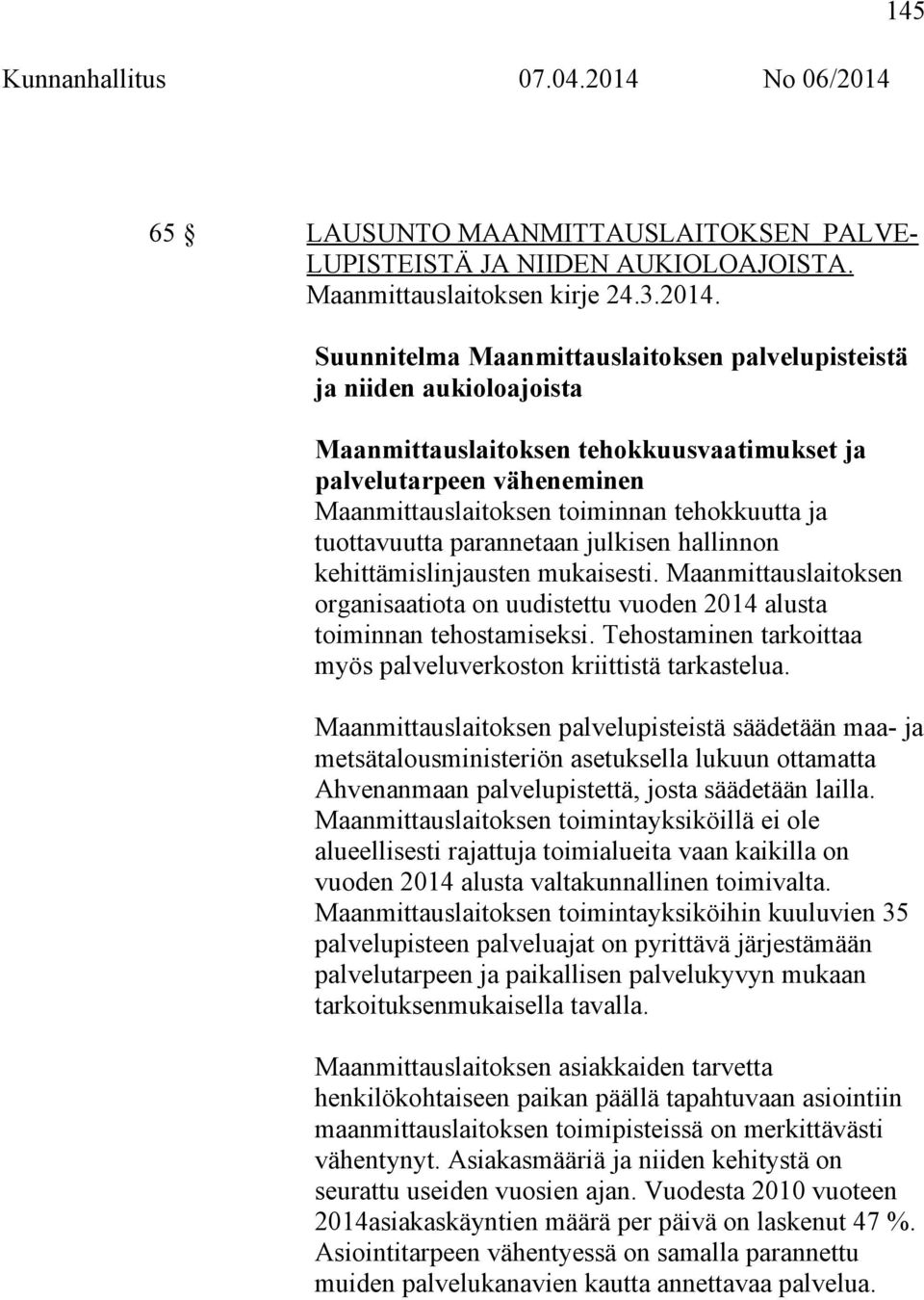 145

Kunnanhallitus 07.04.2014 No 06/2014

65 § LAUSUNTO MAANMITTAUSLAITOKSEN PALVELUPISTEISTÄ JA NIIDEN AUKIOLOAJOISTA. Maanmittauslaitoksen kirje 24.3.2014.

Suunnitelma Maanmittauslaitoksen palvelupisteistä ja niiden aukioloajoista

Maanmittauslaitoksen tehokkuusvaatimukset ja palvelutarpeen väheneminen
Maanmittauslaitoksen toiminnan tehokkuutta ja tuottavuutta parannetaan julkisen hallinnon kehittämislinjausten mukaisesti. Maanmittauslaitoksen organisaatiota on uudistettu vuoden 2014 alusta toiminnan tehostamiseksi. Tehostaminen tarkoittaa myös palveluverkoston kriittistä tarkastelua.

Maanmittauslaitoksen palvelupisteistä säädetään maa- ja metsätalousministeriön asetuksella lukuun ottamatta Ahvenanmaan palvelupistettä, josta säädetään lailla. Maanmittauslaitoksen toimintayksiköillä ei ole alueellisesti rajattuja toimialueita vaan kaikilla on vuoden 2014 alusta valtakunnallinen toimivalta. Maanmittauslaitoksen toimintayksiköihin kuuluvien 35 palvelupisteen palveluajat on pyrittävä järjestämään palvelutarpeen ja paikallisen palvelukyvyn mukaan tarkoituksenmukaisella tavalla.

Maanmittauslaitoksen asiakkaiden tarvetta henkilökohtaiseen paikan päällä tapahtuvaan asiointiin maanmittauslaitoksen toimipisteissä on merkittävästi vähentynyt. Asiakasmääriä ja niiden kehitystä on seurattu useiden vuosien ajan. Vuodesta 2010 vuoteen 2014asiakaskäyntien määrä per päivä on laskenut 47 %. Asiointitarpeen vähentyessä on samalla parannettu muiden palvelukanavien kautta annettavaa palvelua.